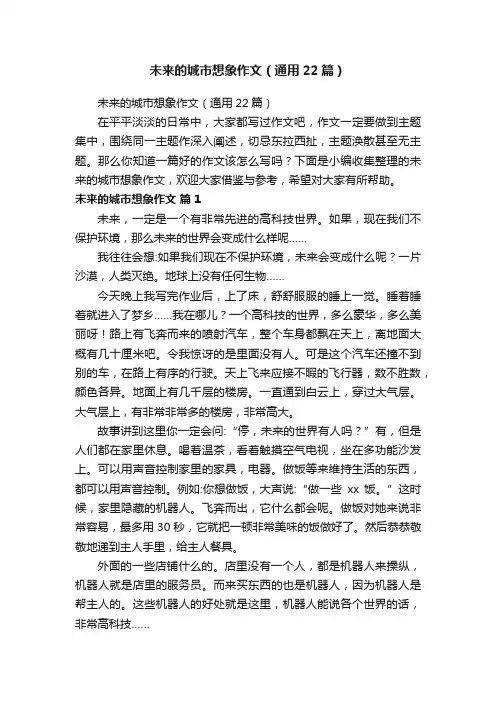 未来的城市想象作文（通用22篇）

未来的城市想象作文（通用22篇）

在平平淡淡的日常中，大家都写过作文吧，作文一定要做到主题集中，围绕同一主题作深入阐述，切忌东拉西扯，主题涣散甚至无主题。那么你知道一篇好的作文该怎么写吗？下面是小编收集整理的未来的城市想象作文，欢迎大家借鉴与参考，希望对大家有所帮助。

未来的城市想象作文 篇1

未来，一定是一个有非常先进的高科技世界。如果，现在我们不保护环境，那么未来的世界会变成什么样呢......

我往往会想:如果我们现在不保护环境，未来会变成什么呢？一片沙漠，人类灭绝。地球上没有任何生物......

今天晚上我写完作业后，上了床，舒舒服服的睡上一觉。睡着睡着就进入了梦乡......我在哪儿？一个高科技的世界，多么豪华，多么美丽呀！路上有飞奔而来的喷射汽车，整个车身都飘在天上，离地面大概有几十厘米吧。令我惊讶的是里面没有人。可是这个汽车还撞不到别的车，在路上有序的行驶。天上飞来应接不暇的飞行器，数不胜数，颜色各异。地面上有几千层的楼房。一直通到白云上，穿过大气层。大气层上，有非常非常多的楼房，非常高大。

故事讲到这里你一定会问:“停，未来的世界有人吗？”有，但是人们都在家里休息。喝着温茶，看着触摸空气电视，坐在多功能沙发上。可以用声音控制家里的家具，电器。做饭等来维持生活的东西，都可以用声音控制。例如:你想做饭，大声说:“做一些 xx 饭。”这时候，家里隐藏的机器人。飞奔而出，它什么都会呢。做饭对她来说非常容易，最多用30秒，它就把一顿非常美味的饭做好了。然后恭恭敬敬地递到主人手里，给主人餐具。

外面的一些店铺什么的。店里没有一个人，都是机器人来操纵，机器人就是店里的服务员。而来买东西的也是机器人，因为机器人是帮主人的。这些机器人的好处就是这里，机器人能说各个世界的话，非常高科技......